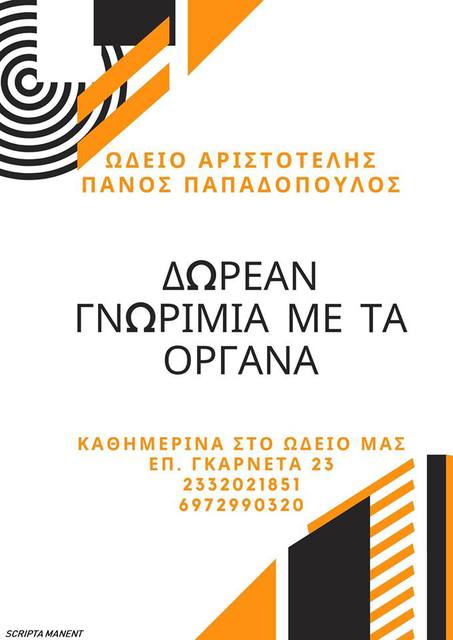 ΩΔΕΙΟ ΑΡΙΣΤΟΤΕΛΗΣ
ΠΑΝΟΣ ΠΑΠΑΔΟΠΟΥΛΟΣ

ΔΩΡΕΑΝ
ΓΝΩΡΙΜΙΑ ΜΕ ΤΑ
ΟΡΓΑΝΑ

ΚΑΘΗΜΕΡΙΝΑ ΣΤΟ ΩΔΕΙΟ ΜΑΣ
ΕΠ. ΓΚΑΡΝΕΤΑ 23
2332021851
6972990320

SCRIPTA MANENT